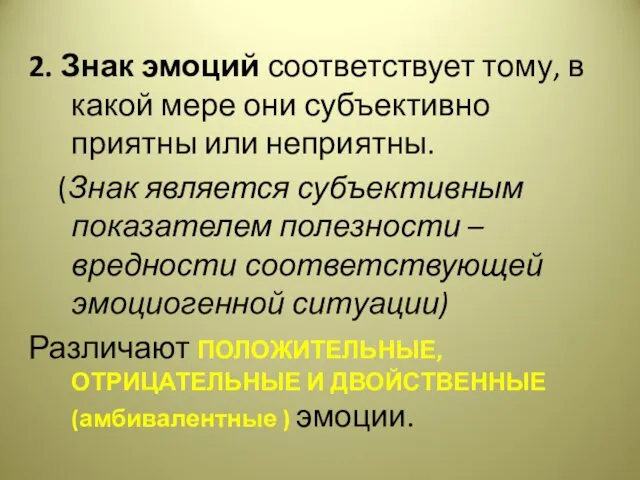 2. Знак эмоций соответствует тому, в какой мере они субъективно приятны или неприятны.

(Знак является субъективным показателем полезности – вредности соответствующей эмоциогенной ситуации)

Различают ПОЛОЖИТЕЛЬНЫЕ, ОТРИЦАТЕЛЬНЫЕ И ДВОЙСТВЕННЫЕ (амбивалентные ) эмоции.